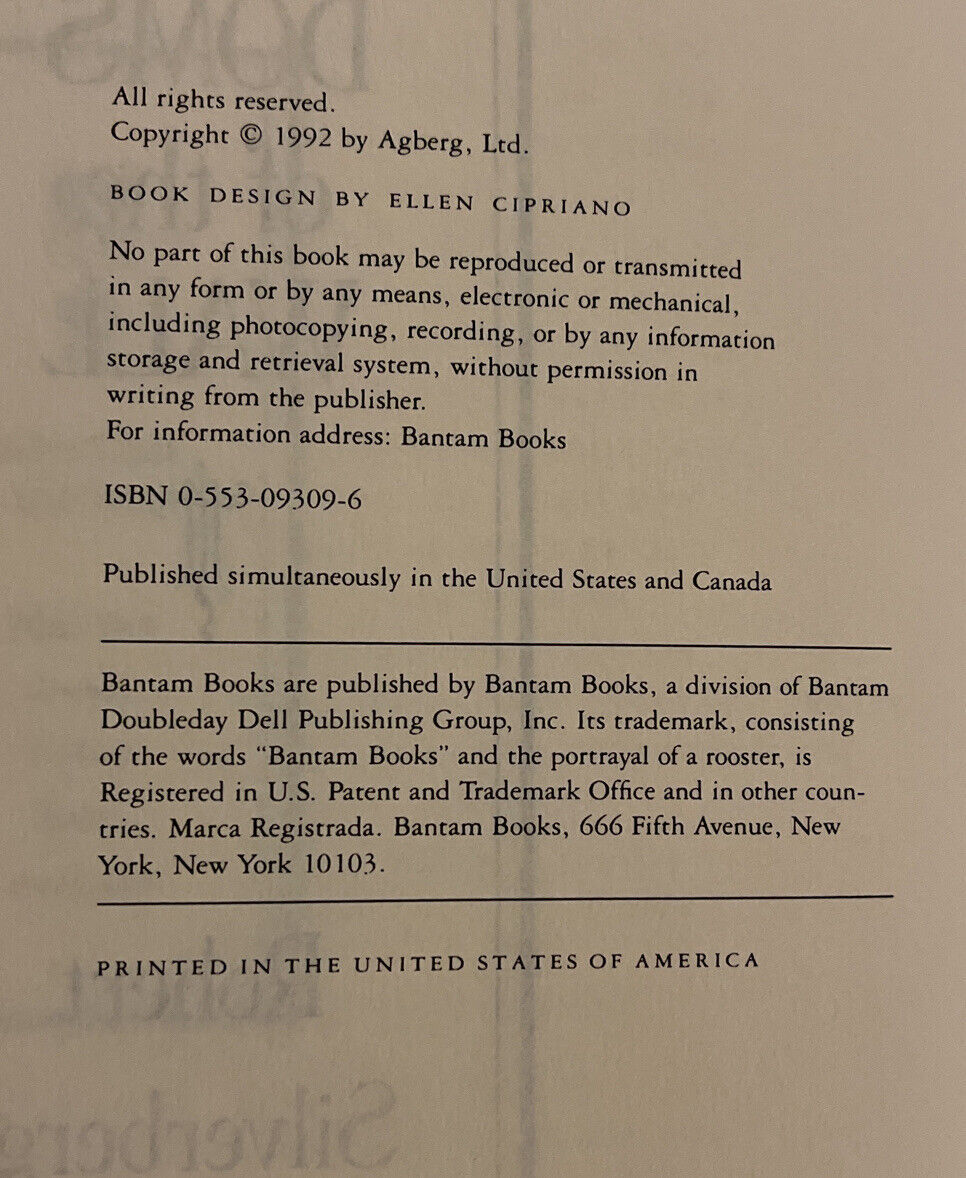 All rights reserved.
Copyright © 1992 by Agberg, Ltd.

BOOK DESIGN BY ELLEN CIPRIANO

No part of this book may be reproduced or transmitted in any form or by any means, electronic or mechanical, including photocopying, recording, or by any information storage and retrieval system, without permission in writing from the publisher.
For information address: Bantam Books

ISBN 0-553-09309-6

Published simultaneously in the United States and Canada

Bantam Books are published by Bantam Books, a division of Bantam Doubleday Dell Publishing Group, Inc. Its trademark, consisting of the words "Bantam Books" and the portrayal of a rooster, is Registered in U.S. Patent and Trademark Office and in other countries. Marca Registrada. Bantam Books, 666 Fifth Avenue, New York, New York 10103.

PRINTED IN THE UNITED STATES OF AMERICA